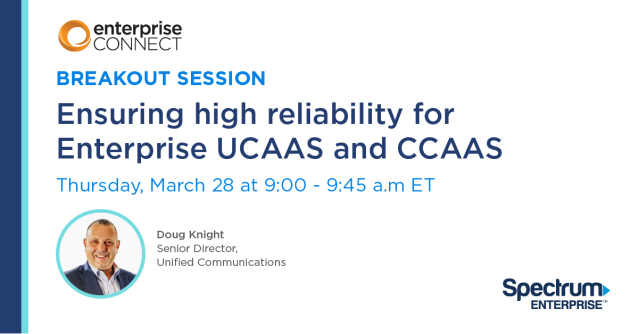 enterprise CONNECT

BREAKOUT SESSION

Ensuring high reliability for Enterprise UCAAS and CCAAS

Thursday, March 28 at 9:00 - 9:45 a.m ET

Doug Knight
Senior Director,
Unified Communications

Spectrum
ENTERPRISE™